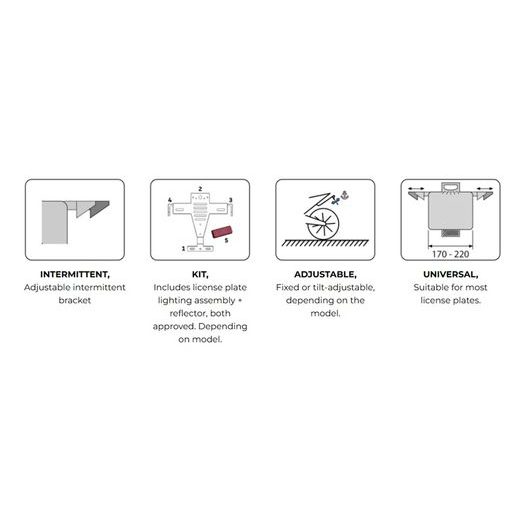 INTERMITTENT,
Adjustable intermittent bracket

2
4
3
5
1

KIT,
Includes license plate lighting assembly + reflector, both approved. Depending on model.

ADJUSTABLE,
Fixed or tilt-adjustable, depending on the model.

170 - 220

UNIVERSAL,
Suitable for most license plates.